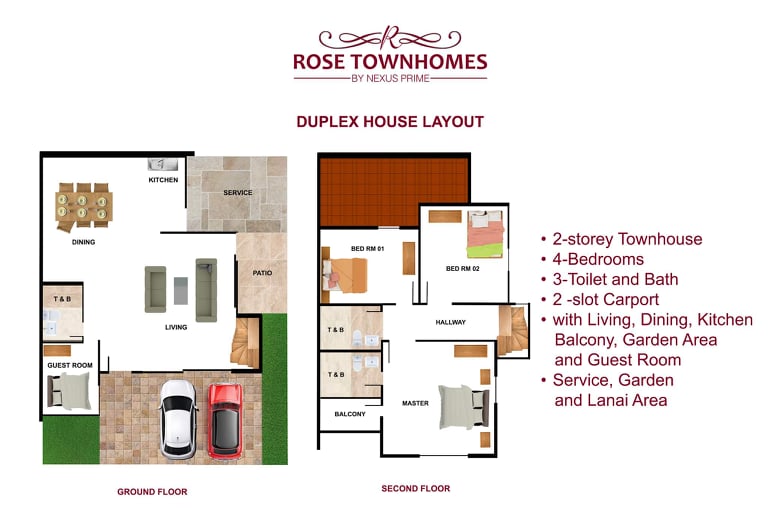 R
ROSE TOWNHOMES
BY NEXUS PRIME

DUPLEX HOUSE LAYOUT

KITCHEN
SERVICE
DINING
PATIO
T & B
LIVING
GUEST ROOM

GROUND FLOOR

BED RM 01
BED RM 02
T & B
HALLWAY
T & B
MASTER
BALCONY

SECOND FLOOR

• 2-storey Townhouse
• 4-Bedrooms
• 3-Toilet and Bath
• 2 -slot Carport
• with Living, Dining, Kitchen Balcony, Garden Area and Guest Room
• Service, Garden and Lanai Area